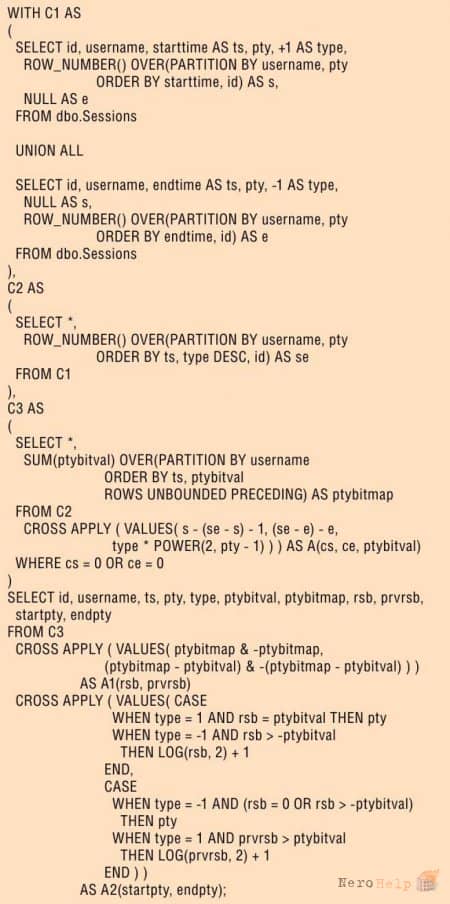 WITH C1 AS
(
  SELECT id, username, starttime AS ts, pty, +1 AS type,
    ROW_NUMBER() OVER(PARTITION BY username, pty
                ORDER BY starttime, id) AS s,
    NULL AS e
  FROM dbo.Sessions

  UNION ALL

  SELECT id, username, endtime AS ts, pty, -1 AS type,
    NULL AS s,
    ROW_NUMBER() OVER(PARTITION BY username, pty
                ORDER BY endtime, id) AS e
  FROM dbo.Sessions
),
C2 AS
(
  SELECT *,
    ROW_NUMBER() OVER(PARTITION BY username, pty
                ORDER BY ts, type DESC, id) AS se
  FROM C1
),
C3 AS
(
  SELECT *,
    SUM(ptybitval) OVER(PARTITION BY username
                ORDER BY ts, ptybitval
                ROWS UNBOUNDED PRECEDING) AS ptybitmap
  FROM C2
    CROSS APPLY ( VALUES( s - (se - s) - 1, (se - e) - e,
                type * POWER(2, pty - 1) ) ) AS A(cs, ce, ptybitval)
  WHERE cs = 0 OR ce = 0
)
SELECT id, username, ts, pty, type, ptybitval, ptybitmap, rsb, prvrsb,
  startpty, endpty
FROM C3
  CROSS APPLY ( VALUES( ptybitmap & -ptybitmap,
            (ptybitmap - ptybitval) & -(ptybitmap - ptybitval) ) )
          AS A1(rsb, prvrsb)
  CROSS APPLY ( VALUES( CASE
                  WHEN type = 1 AND rsb = ptybitval THEN pty
                  WHEN type = -1 AND rsb > -ptybitval
                    THEN LOG(rsb, 2) + 1
                END,
                CASE
                  WHEN type = -1 AND (rsb = 0 OR rsb > -ptybitval)
                    THEN pty
                  WHEN type = 1 AND prvrsb > ptybitval
                    THEN LOG(prvrsb, 2) + 1
                END ) )
          AS A2(startpty, endpty);

NeroHelp